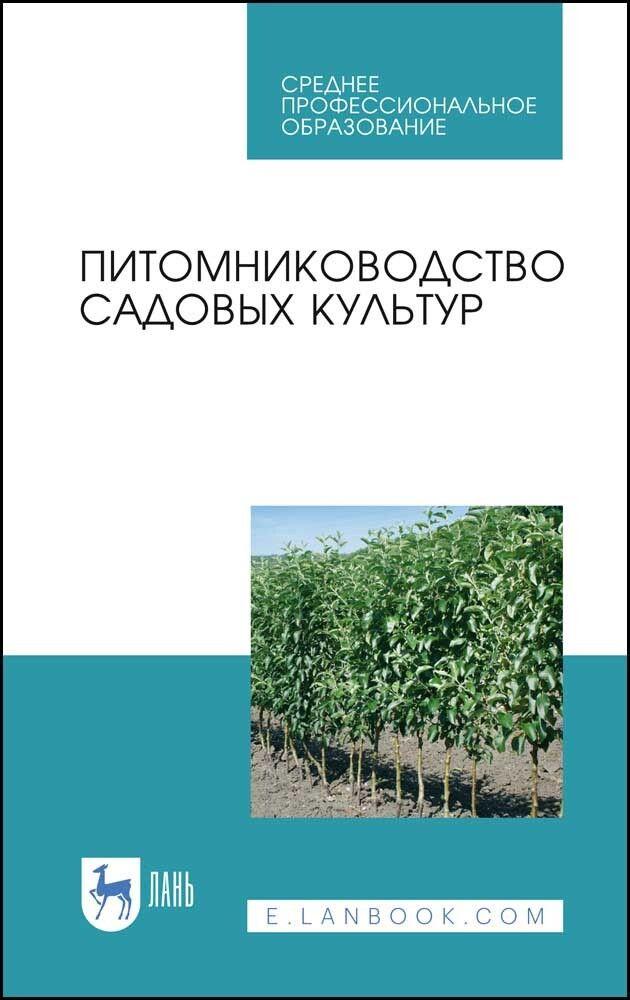 СРЕДНЕЕ ПРОФЕССИОНАЛЬНОЕ ОБРАЗОВАНИЕ

ПИТОМНИКОВОДСТВО САДОВЫХ КУЛЬТУР

ЛАНЬ

E.LANBOOK.COM